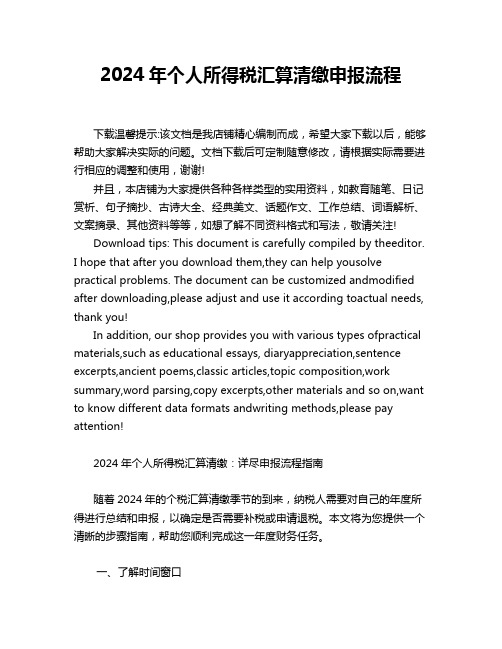 2024 年个人所得税汇算清缴申报流程

下载温馨提示:该文档是我店铺精心编制而成，希望大家下载以后，能够帮助大家解决实际的问题。文档下载后可定制随意修改，请根据实际需要进行相应的调整和使用，谢谢!

并且，本店铺为大家提供各种各样类型的实用资料，如教育随笔、日记赏析、句子摘抄、古诗大全、经典美文、话题作文、工作总结、词语解析、文案摘录、其他资料等等，如想了解不同资料格式和写法，敬请关注!

Download tips: This document is carefully compiled by theeditor. I hope that after you download them,they can help yousolve practical problems. The document can be customized andmodified after downloading,please adjust and use it according toactual needs, thank you!

In addition, our shop provides you with various types ofpractical materials,such as educational essays, diaryappreciation,sentence excerpts,ancient poems,classic articles,topic composition,work summary,word parsing,copy excerpts,other materials and so on,want to know different data formats andwriting methods,please pay attention!

2024 年个人所得税汇算清缴：详尽申报流程指南

随着 2024 年的个税汇算清缴季节的到来，纳税人需要对自己的年度所得进行总结和申报，以确定是否需要补税或申请退税。本文将为您提供一个清晰的步骤指南，帮助您顺利完成这一年度财务任务。

一、了解时间窗口